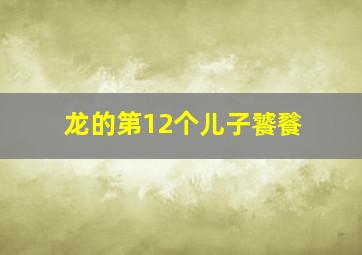 龙的第12个儿子饕餮